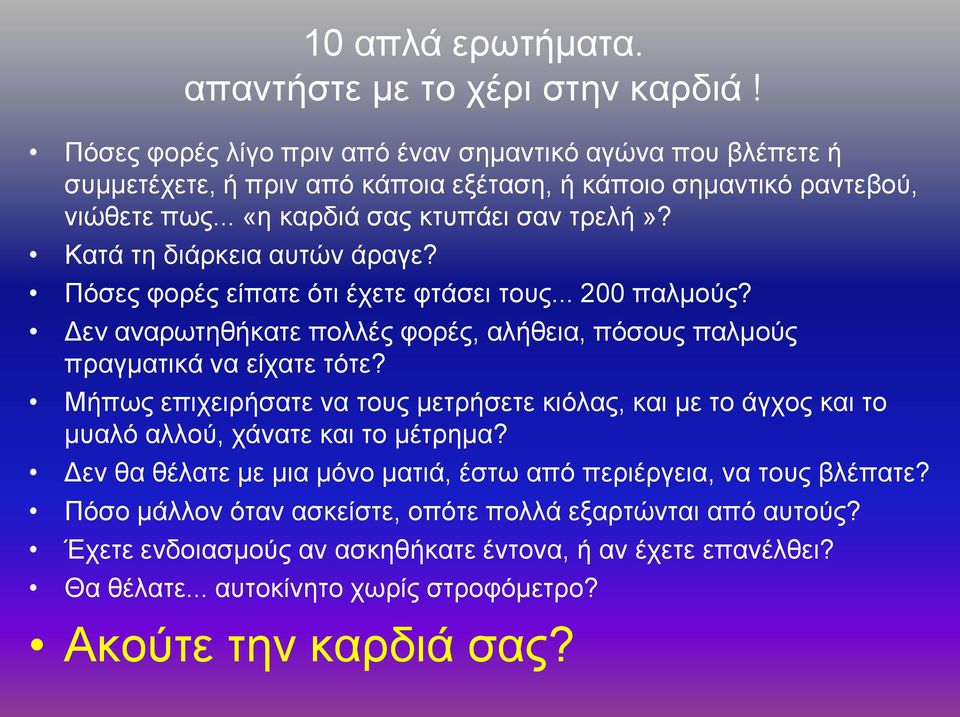 10 απλά ερωτήματα.
απαντήστε με το χέρι στην καρδιά !

• Πόσες φορές λίγο πριν από έναν σημαντικό αγώνα που βλέπετε ή συμμετέχετε, ή πριν από κάποια εξέταση, ή κάποιο σημαντικό ραντεβού, νιώθετε πως... «η καρδιά σας κτυπάει σαν τρελή »?
• Κατά τη διάρκεια αυτών άραγε?
• Πόσες φορές είπατε ότι έχετε φτάσει τους... 200 παλμούς?
• Δεν αναρωτηθήκατε πολλές φορές, αλήθεια, πόσους παλμούς πραγματικά να είχατε τότε?
• Μήπως επιχειρήσατε να τους μετρήσετε κιόλας, και με το άγχος και το μυαλό αλλού, χάνατε και το μέτρημα?
• Δεν θα θέλατε με μια μόνο ματιά, έστω από περιέργεια, να τους βλέπατε?
• Πόσο μάλλον όταν ασκείστε, οπότε πολλά εξαρτώνται από αυτούς?
• Έχετε ενδοιασμούς αν ασκηθήκατε έντονα, ή αν έχετε επανέλθει?
• Θα θέλατε... αυτοκίνητο χωρίς στροφόμετρο?
• Ακούτε την καρδιά σας?